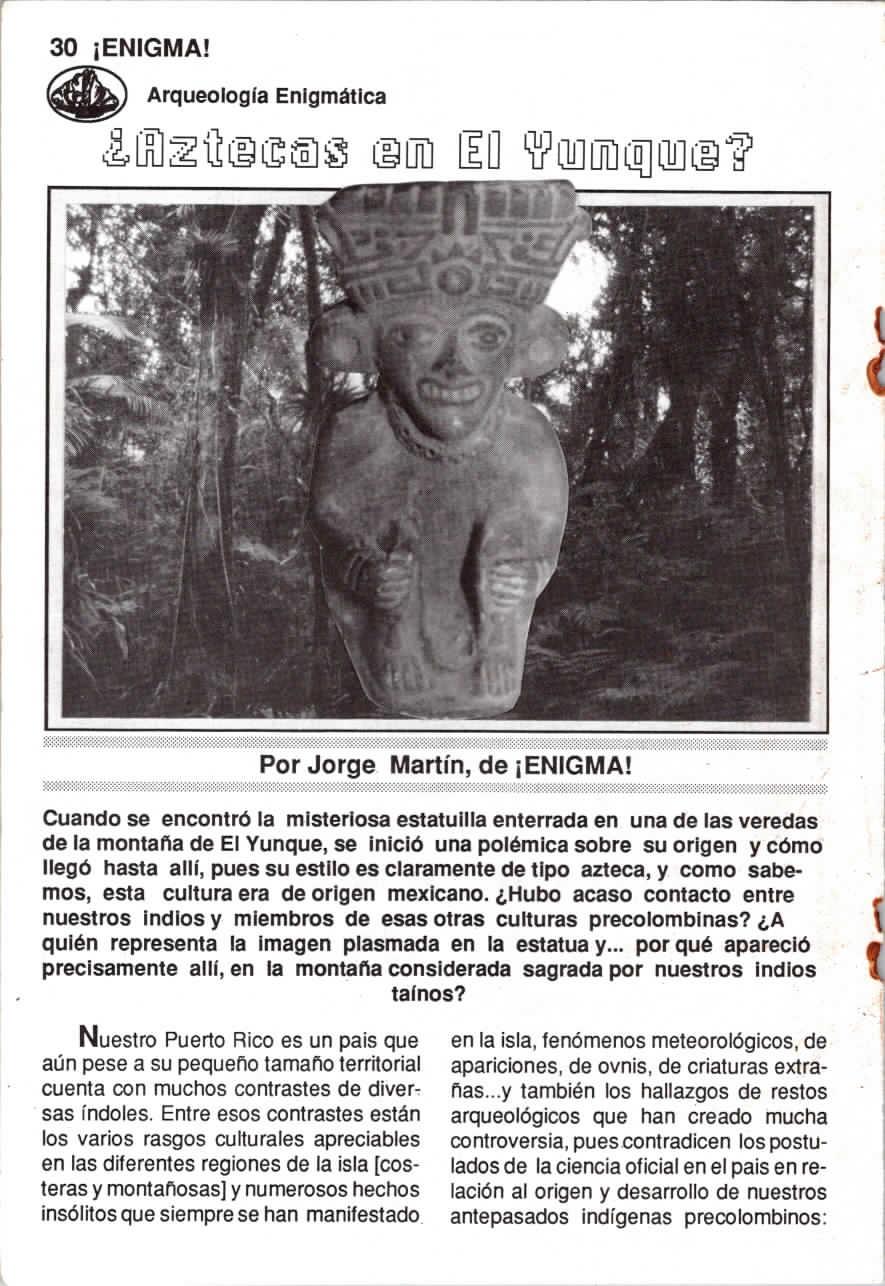 30 ¡ENIGMA!

Arqueología Enigmática

¿Aztecas en El Yunque?

Por Jorge Martín, de ¡ENIGMA!

Cuando se encontró la misteriosa estatuilla enterrada en una de las veredas de la montaña de El Yunque, se inició una polémica sobre su origen y cómo llegó hasta allí, pues su estilo es claramente de tipo azteca, y como sabemos, esta cultura era de origen mexicano. ¿Hubo acaso contacto entre nuestros indios y miembros de esas otras culturas precolombinas? ¿A quién representa la imagen plasmada en la estatua y... por qué apareció precisamente allí, en la montaña considerada sagrada por nuestros indios taínos?

Nuestro Puerto Rico es un pais que aún pese a su pequeño tamaño territorial cuenta con muchos contrastes de diversas índoles. Entre esos contrastes están los varios rasgos culturales apreciables en las diferentes regiones de la isla [costeras y montañosas] y numerosos hechos insólitos que siempre se han manifestado

en la isla, fenómenos meteorológicos, de apariciones, de ovnis, de criaturas extrañas...y también los hallazgos de restos arqueológicos que han creado mucha controversia, pues contradicen los postulados de la ciencia oficial en el pais en relación al origen y desarrollo de nuestros antepasados indígenas precolombinos: